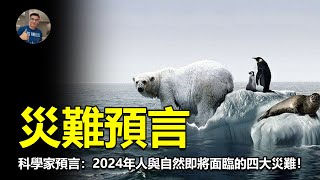 災難預言

科學家預言：2024年人與自然即將面臨的四大災難！